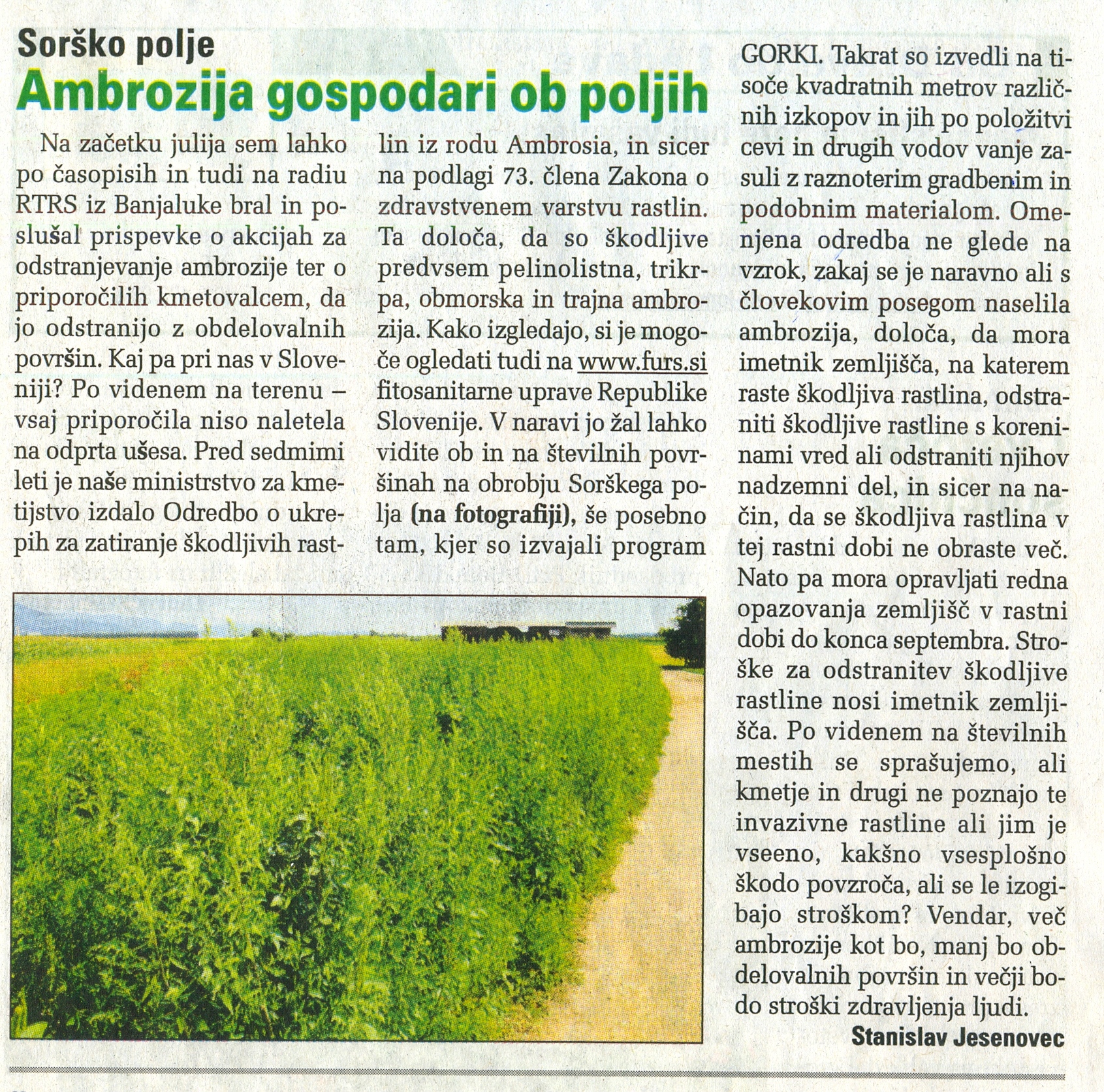 Sorško polje
Ambrozija gospodari ob poljih

Na začetku julija sem lahko po časopisih in tudi na radiu RTRS iz Banjaluke bral in poslušal prispevke o akcijah za odstranjevanje ambrozije ter o priporočilih kmetovalcem, da jo odstranijo z obdelovalnih površin. Kaj pa pri nas v Sloveniji? Po videnem na terenu – vsaj priporočila niso naletela na odprta ušesa. Pred sedmimi leti je naše ministrstvo za kmetijstvo izdalo Odredbo o ukrepih za zatiranje škodljivih rastlin iz rodu Ambrosia, in sicer na podlagi 73. člena Zakona o zdravstvenem varstvu rastlin. Ta določa, da so škodljive predvsem pelinolistna, trikrpa, obmorska in trajna ambrozija. Kako izgledajo, si je mogoče ogledati tudi na www.furs.si fitosanitarne uprave Republike Slovenije. V naravi jo žal lahko vidite ob in na številnih površinah na obrobju Sorškega polja (na fotografiji), še posebno tam, kjer so izvajali program GORKI. Takrat so izvedli na tisoče kvadratnih metrov različnih izkopov in jih po položitvi cevi in drugih vodov vanje zasuli z raznoterim gradbenim in podobnim materialom. Omenjena odredba ne glede na vzrok, zakaj se je naravno ali s človekovim posegom naselila ambrozija, določa, da mora imetnik zemljišča, na katerem raste škodljiva rastlina, odstraniti škodljive rastline s koreninami vred ali odstraniti njihov nadzemni del, in sicer na način, da se škodljiva rastlina v tej rastni dobi ne obraste več. Nato pa mora opravljati redna opazovanja zemljišč v rastni dobi do konca septembra. Stroške za odstranitev škodljive rastline nosi imetnik zemljišča. Po videnem na številnih mestih se sprašujemo, ali kmetje in drugi ne poznajo te invazivne rastline ali jim je vseeno, kakšno vsesplošno škodo povzroča, ali se le izogibajo stroškom? Vendar, več ambrozije kot bo, manj bo obdelovalnih površin in večji bodo stroški zdravljenja ljudi.

Stanislav Jesenovec